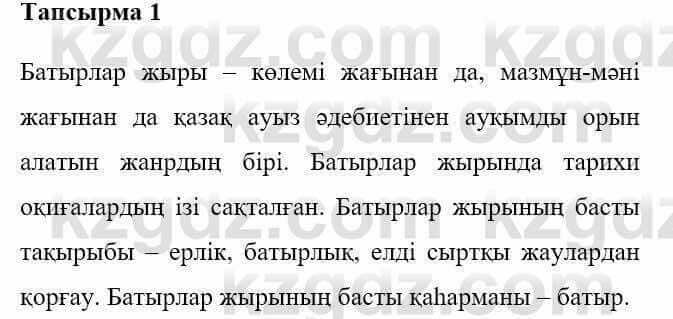 Тапсырма 1

Батырлар жыры – көлемі жағынан да, мазмұн-мәні жағынан да қазақ ауыз әдебиетінен ауқымды орын алатын жанрдың бірі. Батырлар жырында тарихи оқиғалардың ізі сақталған. Батырлар жырының басты тақырыбы – ерлік, батырлық, елді сыртқы жаулардан қорғау. Батырлар жырының басты қаһарманы – батыр.

kzgdz.com kzgdz.com kzgdz.com kzgdz.com kzgdz.com kzgdz.com